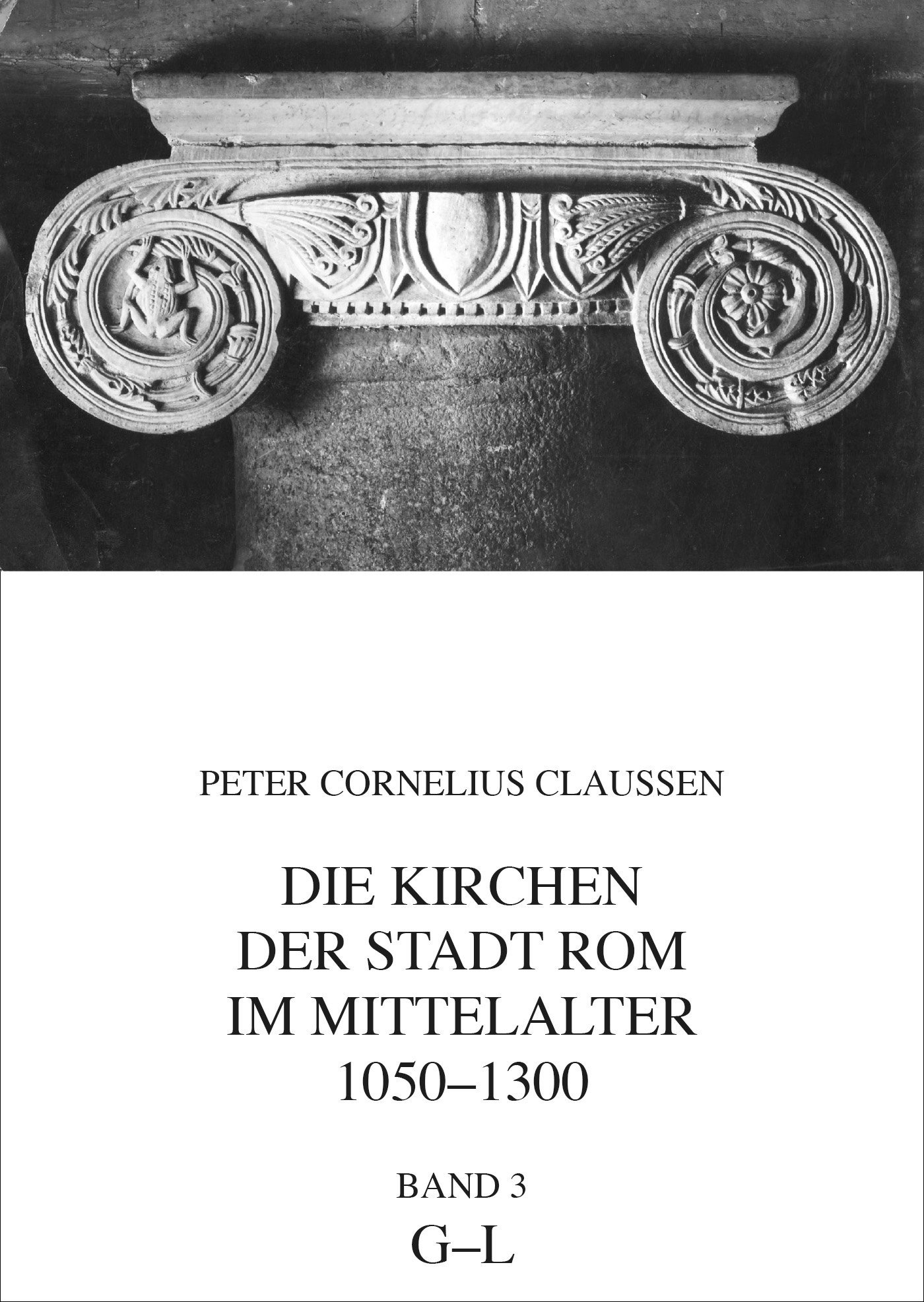 PETER CORNELIUS CLAUSSEN

DIE KIRCHEN DER STADT ROM IM MITTELALTER 1050–1300

BAND 3
G–L